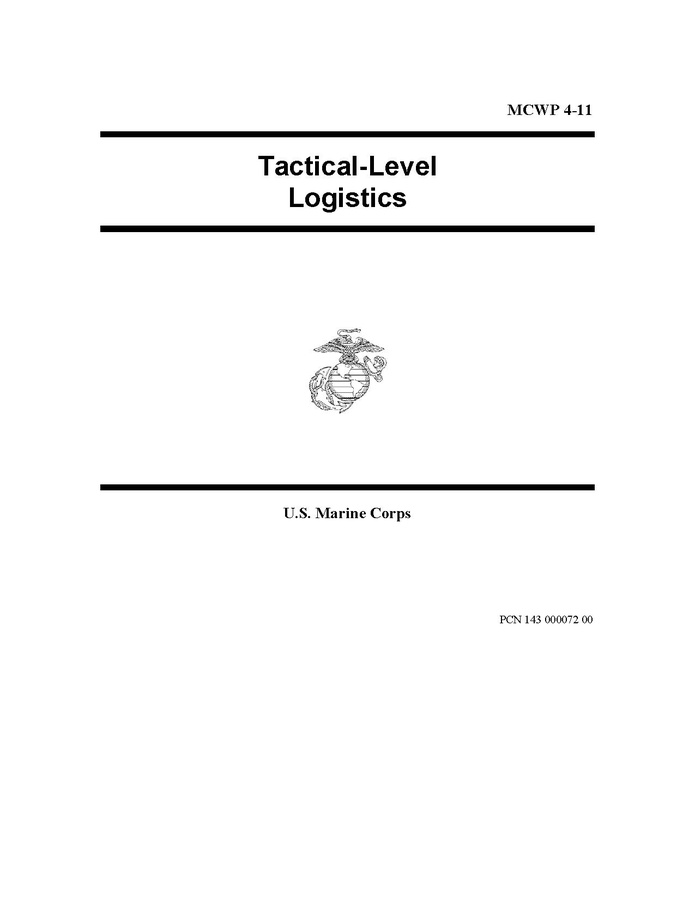 MCWP 4-11

Tactical-Level
Logistics

U.S. Marine Corps

PCN 143 000072 00